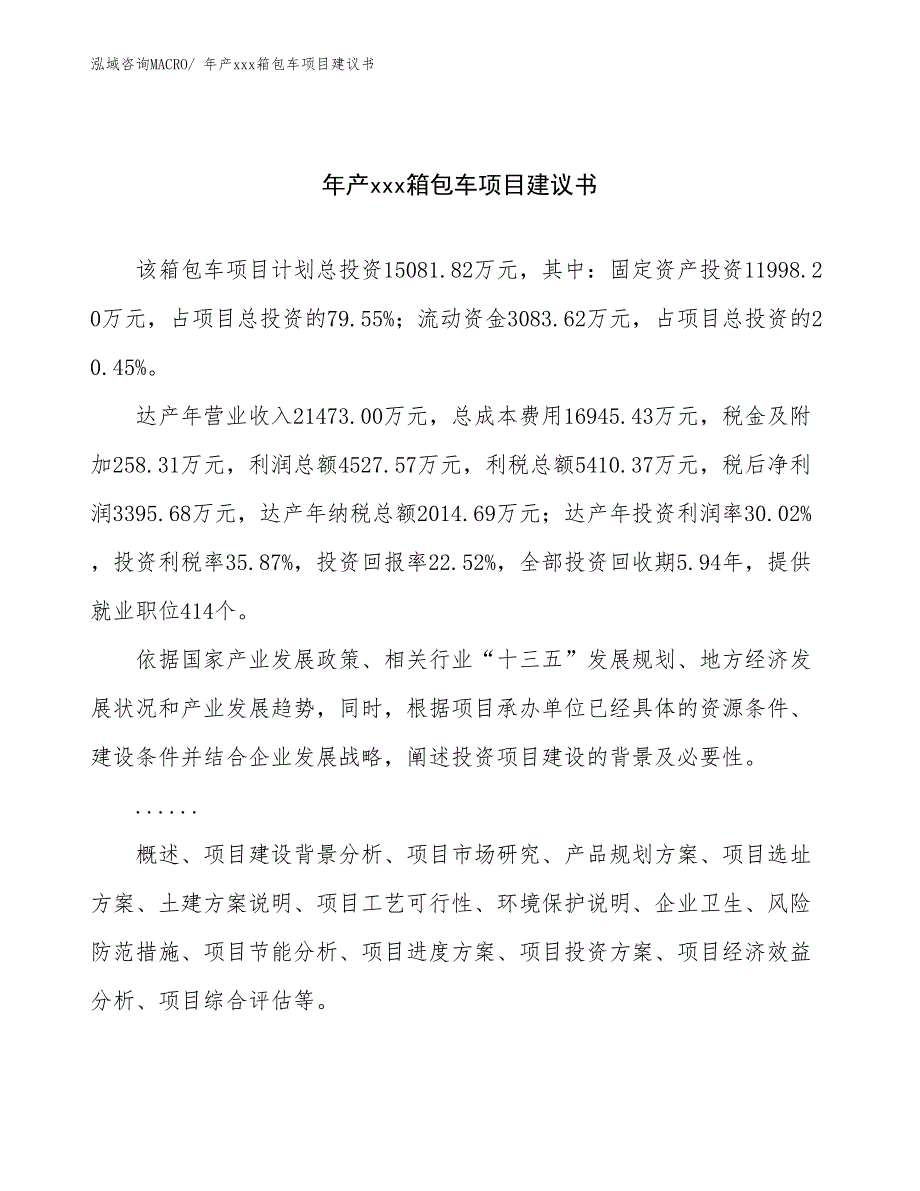 泓域咨询MACRO/ 年产xxx箱包车项目建议书

年产xxx箱包车项目建议书

该箱包车项目计划总投资15081.82万元，其中：固定资产投资11998.20万元，占项目总投资的79.55%；流动资金3083.62万元，占项目总投资的20.45%。

达产年营业收入21473.00万元，总成本费用16945.43万元，税金及附加258.31万元，利润总额4527.57万元，利税总额5410.37万元，税后净利润3395.68万元，达产年纳税总额2014.69万元；达产年投资利润率30.02%，投资利税率35.87%，投资回报率22.52%，全部投资回收期5.94年，提供就业职位414个。

依据国家产业发展政策、相关行业“十三五”发展规划、地方经济发展状况和产业发展趋势，同时，根据项目承办单位已经具体的资源条件、建设条件并结合企业发展战略，阐述投资项目建设的背景及必要性。

......

概述、项目建设背景分析、项目市场研究、产品规划方案、项目选址方案、土建方案说明、项目工艺可行性、环境保护说明、企业卫生、风险防范措施、项目节能分析、项目进度方案、项目投资方案、项目经济效益分析、项目综合评估等。